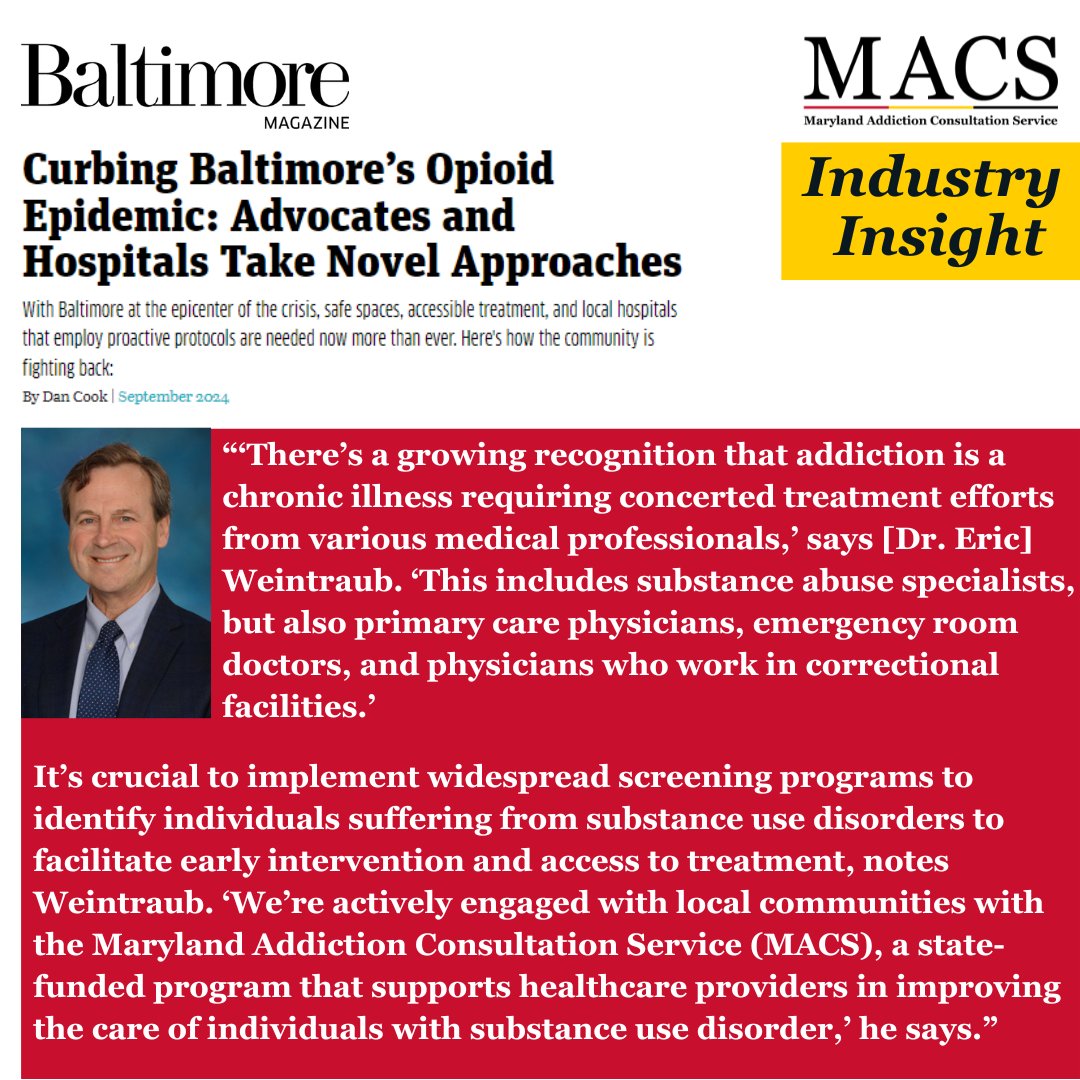 Baltimore
MAGAZINE

Curbing Baltimore's Opioid Epidemic: Advocates and Hospitals Take Novel Approaches

With Baltimore at the epicenter of the crisis, safe spaces, accessible treatment, and local hospitals that employ proactive protocols are needed now more than ever. Here's how the community is fighting back:

By Dan Cook | September 2024

MACS
Maryland Addiction Consultation Service

Industry Insight

"'There's a growing recognition that addiction is a chronic illness requiring concerted treatment efforts from various medical professionals,' says [Dr. Eric] Weintraub. 'This includes substance abuse specialists, but also primary care physicians, emergency room doctors, and physicians who work in correctional facilities.'

It's crucial to implement widespread screening programs to identify individuals suffering from substance use disorders to facilitate early intervention and access to treatment, notes Weintraub. 'We're actively engaged with local communities with the Maryland Addiction Consultation Service (MACS), a state-funded program that supports healthcare providers in improving the care of individuals with substance use disorder,' he says."